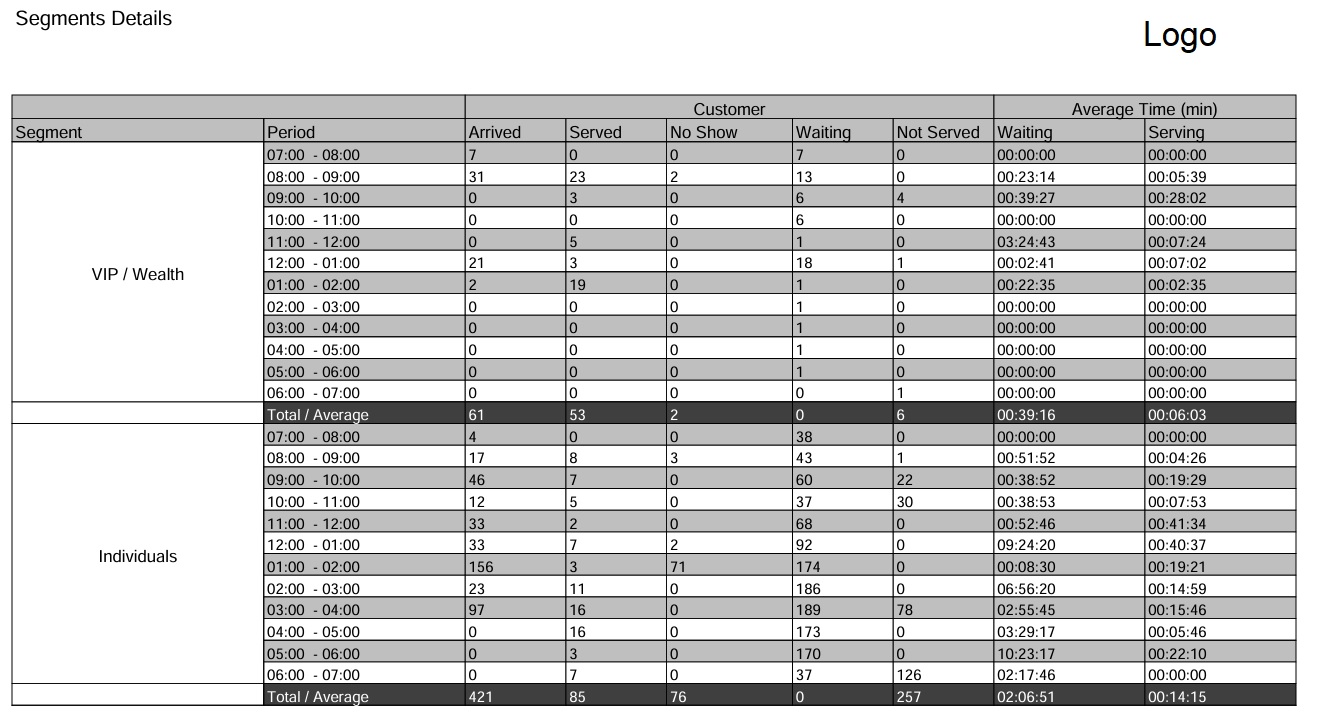 Segments Details

Logo

| | | Customer | | | | | Average Time (min) | |
|---|---|---|---|---|---|---|---|---|
| Segment | Period | Arrived | Served | No Show | Waiting | Not Served | Waiting | Serving |
| VIP / Wealth | 07:00 - 08:00 | 7 | 0 | 0 | 7 | 0 | 00:00:00 | 00:00:00 |
| | 08:00 - 09:00 | 31 | 23 | 2 | 13 | 0 | 00:23:14 | 00:05:39 |
| | 09:00 - 10:00 | 0 | 3 | 0 | 6 | 4 | 00:39:27 | 00:28:02 |
| | 10:00 - 11:00 | 0 | 0 | 0 | 6 | 0 | 00:00:00 | 00:00:00 |
| | 11:00 - 12:00 | 0 | 5 | 0 | 1 | 0 | 03:24:43 | 00:07:24 |
| | 12:00 - 01:00 | 21 | 3 | 0 | 18 | 1 | 00:02:41 | 00:07:02 |
| | 01:00 - 02:00 | 2 | 19 | 0 | 1 | 0 | 00:22:35 | 00:02:35 |
| | 02:00 - 03:00 | 0 | 0 | 0 | 1 | 0 | 00:00:00 | 00:00:00 |
| | 03:00 - 04:00 | 0 | 0 | 0 | 1 | 0 | 00:00:00 | 00:00:00 |
| | 04:00 - 05:00 | 0 | 0 | 0 | 1 | 0 | 00:00:00 | 00:00:00 |
| | 05:00 - 06:00 | 0 | 0 | 0 | 1 | 0 | 00:00:00 | 00:00:00 |
| | 06:00 - 07:00 | 0 | 0 | 0 | 0 | 1 | 00:00:00 | 00:00:00 |
| | Total / Average | 61 | 53 | 2 | 0 | 6 | 00:39:16 | 00:06:03 |
| Individuals | 07:00 - 08:00 | 4 | 0 | 0 | 38 | 0 | 00:00:00 | 00:00:00 |
| | 08:00 - 09:00 | 17 | 8 | 3 | 43 | 1 | 00:51:52 | 00:04:26 |
| | 09:00 - 10:00 | 46 | 7 | 0 | 60 | 22 | 00:38:52 | 00:19:29 |
| | 10:00 - 11:00 | 12 | 5 | 0 | 37 | 30 | 00:38:53 | 00:07:53 |
| | 11:00 - 12:00 | 33 | 2 | 0 | 68 | 0 | 00:52:46 | 00:41:34 |
| | 12:00 - 01:00 | 33 | 7 | 2 | 92 | 0 | 09:24:20 | 00:40:37 |
| | 01:00 - 02:00 | 156 | 3 | 71 | 174 | 0 | 00:08:30 | 00:19:21 |
| | 02:00 - 03:00 | 23 | 11 | 0 | 186 | 0 | 06:56:20 | 00:14:59 |
| | 03:00 - 04:00 | 97 | 16 | 0 | 189 | 78 | 02:55:45 | 00:15:46 |
| | 04:00 - 05:00 | 0 | 16 | 0 | 173 | 0 | 03:29:17 | 00:05:46 |
| | 05:00 - 06:00 | 0 | 3 | 0 | 170 | 0 | 10:23:17 | 00:22:10 |
| | 06:00 - 07:00 | 0 | 7 | 0 | 37 | 126 | 02:17:46 | 00:00:00 |
| | Total / Average | 421 | 85 | 76 | 0 | 257 | 02:06:51 | 00:14:15 |